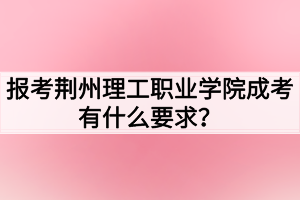 报考荆州理工职业学院成考有什么要求？